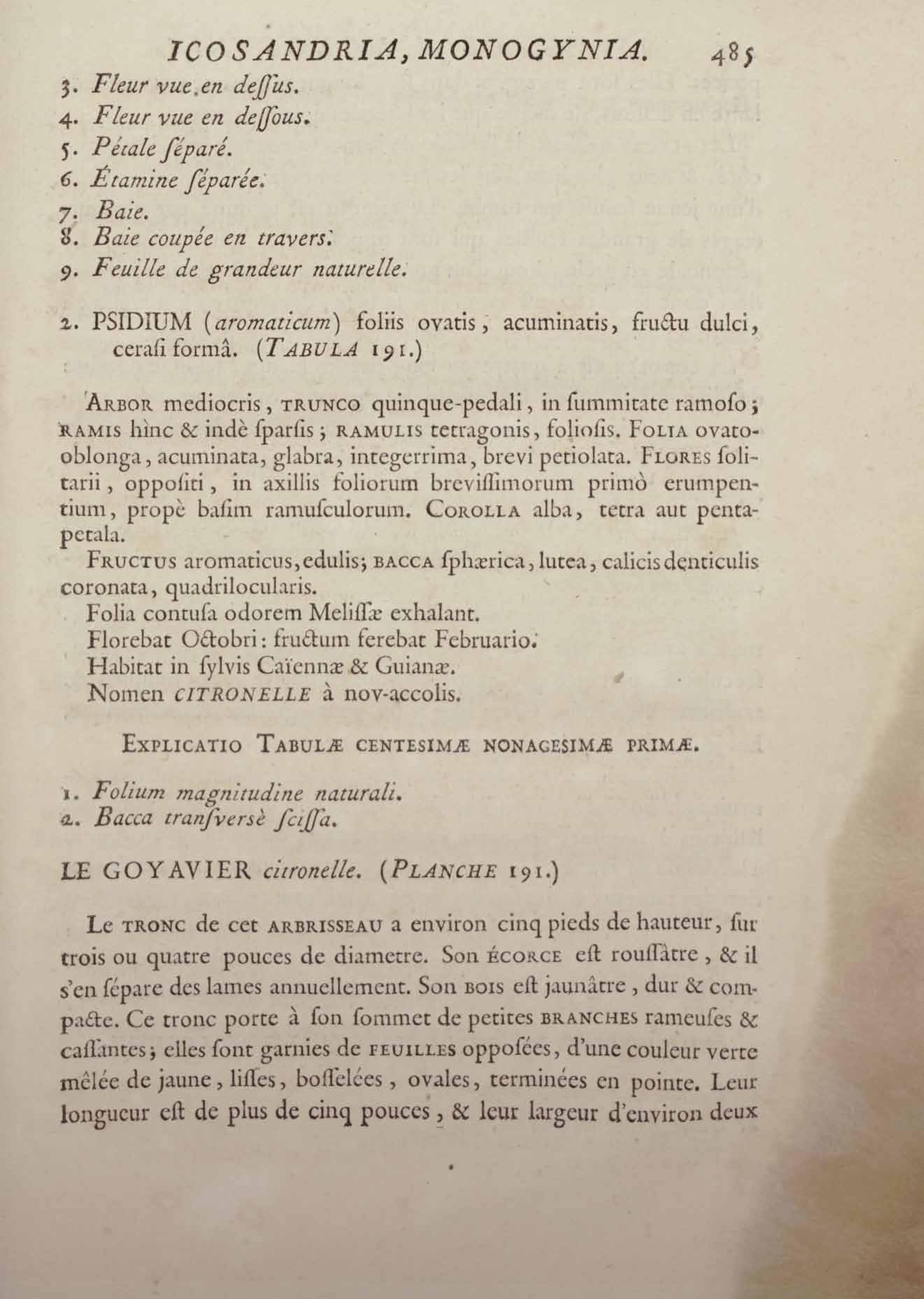 ICOSANDRIA, MONOGYNIA. 485

3. Fleur vue en deſſus.
4. Fleur vue en deſſous.
5. Pétale ſéparé.
6. Étamine ſéparée.
7. Baie.
8. Baie coupée en travers.
9. Feuille de grandeur naturelle.

2. PSIDIUM (aromaticum) foliis ovatis, acuminatis, fructu dulci, ceraſi formâ. (TABULA 191.)

ARBOR mediocris, TRUNCO quinque-pedali, in ſummitate ramoſo; RAMIS hìnc & indè ſparſis; RAMULIS tetragonis, folioſis. FOLIA ovato-oblonga, acuminata, glabra, integerrima, brevi petiolata. FLORES ſolitarii, oppoſiti, in axillis foliorum breviſſimorum primò erumpentium, propè baſim ramuſculorum. COROLLA alba, tetra aut pentapetala.

FRUCTUS aromaticus, edulis; BACCA ſphærica, lutea, calicis denticulis coronata, quadrilocularis.

Folia contuſa odorem Meliſſæ exhalant.

Florebat Octobri: fructum ferebat Februario.

Habitat in ſylvis Caïennæ & Guianæ.

Nomen CITRONELLE à nov-accolis.

EXPLICATIO TABULÆ CENTESIMÆ NONAGESIMÆ PRIMÆ.

1. Folium magnitudine naturali.
2. Bacca tranſverſè ſciſſa.

LE GOYAVIER citronelle. (PLANCHE 191.)

Le TRONC de cet ARBRISSEAU a environ cinq pieds de hauteur, ſur trois ou quatre pouces de diametre. Son ÉCORCE eſt rouſſâtre, & il s'en ſépare des lames annuellement. Son BOIS eſt jaunâtre, dur & compacte. Ce tronc porte à ſon ſommet de petites BRANCHES rameuſes & caſſantes; elles ſont garnies de FEUILLES oppoſées, d'une couleur verte mêlée de jaune, liſſes, boſſelées, ovales, terminées en pointe. Leur longueur eſt de plus de cinq pouces, & leur largeur d'environ deux